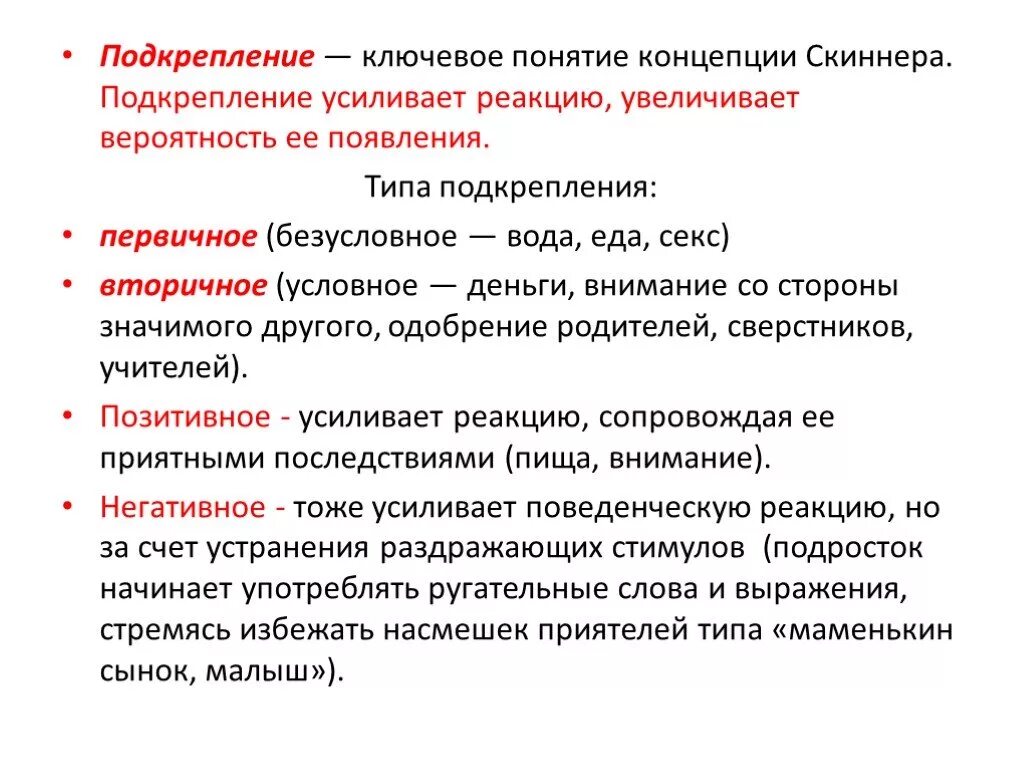 • Подкрепление — ключевое понятие концепции Скиннера. Подкрепление усиливает реакцию, увеличивает вероятность ее появления.

Типа подкрепления:

• первичное (безусловное — вода, еда, секс)

• вторичное (условное — деньги, внимание со стороны значимого другого, одобрение родителей, сверстников, учителей).

• Позитивное - усиливает реакцию, сопровождая ее приятными последствиями (пища, внимание).

• Негативное - тоже усиливает поведенческую реакцию, но за счет устранения раздражающих стимулов (подросток начинает употреблять ругательные слова и выражения, стремясь избежать насмешек приятелей типа «маменькин сынок, малыш»).